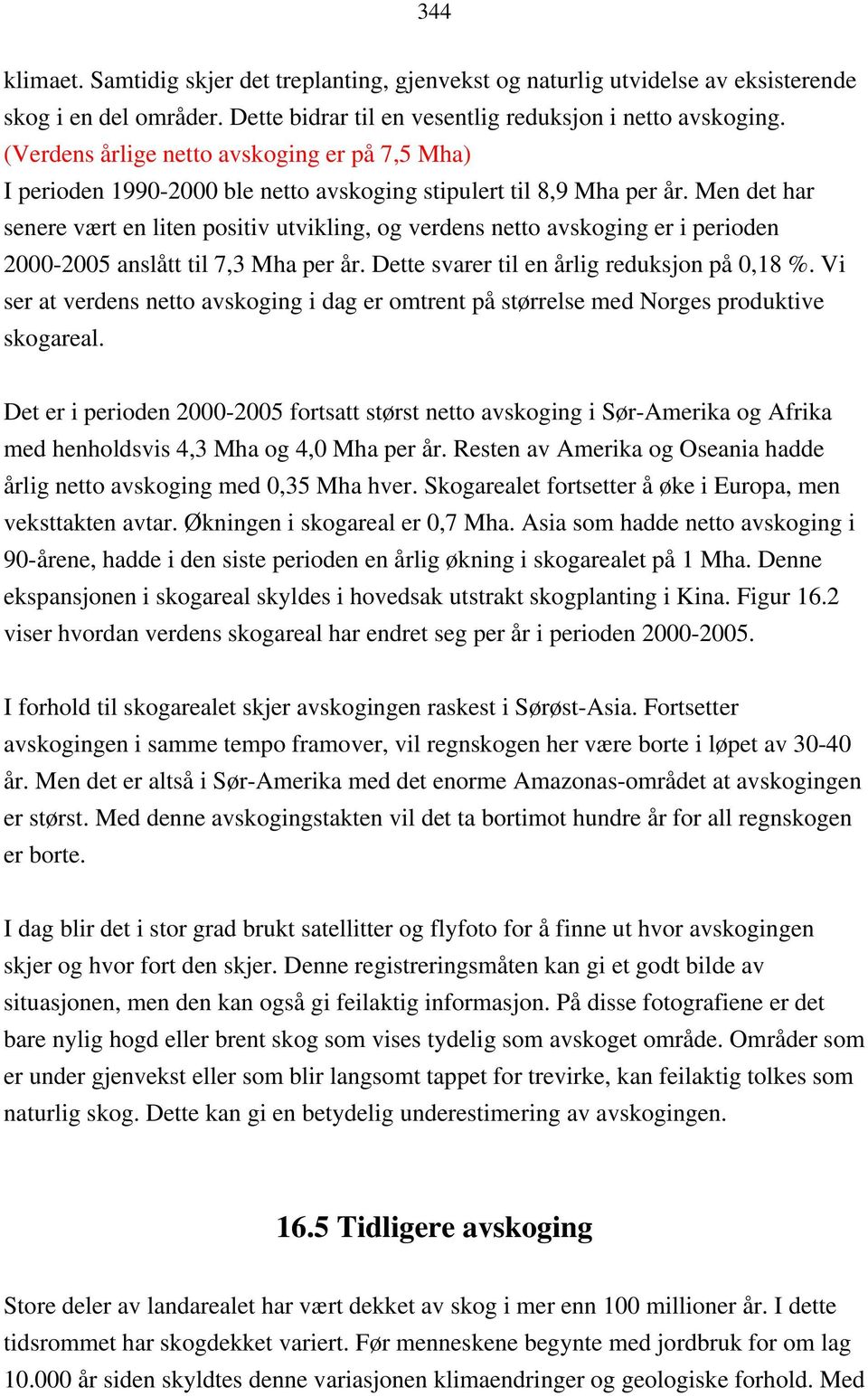 344

klimaet. Samtidig skjer det treplanting, gjenvekst og naturlig utvidelse av eksisterende skog i en del områder. Dette bidrar til en vesentlig reduksjon i netto avskoging. (Verdens årlige netto avskoging er på 7,5 Mha)
I perioden 1990-2000 ble netto avskoging stipulert til 8,9 Mha per år. Men det har senere vært en liten positiv utvikling, og verdens netto avskoging er i perioden 2000-2005 anslått til 7,3 Mha per år. Dette svarer til en årlig reduksjon på 0,18 %. Vi ser at verdens netto avskoging i dag er omtrent på størrelse med Norges produktive skogareal.

Det er i perioden 2000-2005 fortsatt størst netto avskoging i Sør-Amerika og Afrika med henholdsvis 4,3 Mha og 4,0 Mha per år. Resten av Amerika og Oseania hadde årlig netto avskoging med 0,35 Mha hver. Skogarealet fortsetter å øke i Europa, men veksttakten avtar. Økningen i skogareal er 0,7 Mha. Asia som hadde netto avskoging i 90-årene, hadde i den siste perioden en årlig økning i skogarealet på 1 Mha. Denne ekspansjonen i skogareal skyldes i hovedsak utstrakt skogplanting i Kina. Figur 16.2 viser hvordan verdens skogareal har endret seg per år i perioden 2000-2005.

I forhold til skogarealet skjer avskogingen raskest i Sørøst-Asia. Fortsetter avskogingen i samme tempo framover, vil regnskogen her være borte i løpet av 30-40 år. Men det er altså i Sør-Amerika med det enorme Amazonas-området at avskogingen er størst. Med denne avskogingstakten vil det ta bortimot hundre år for all regnskogen er borte.

I dag blir det i stor grad brukt satellitter og flyfoto for å finne ut hvor avskogingen skjer og hvor fort den skjer. Denne registreringsmåten kan gi et godt bilde av situasjonen, men den kan også gi feilaktig informasjon. På disse fotografiene er det bare nylig hogd eller brent skog som vises tydelig som avskoget område. Områder som er under gjenvekst eller som blir langsomt tappet for trevirke, kan feilaktig tolkes som naturlig skog. Dette kan gi en betydelig underestimering av avskogingen.

16.5 Tidligere avskoging

Store deler av landarealet har vært dekket av skog i mer enn 100 millioner år. I dette tidsrommet har skogdekket variert. Før menneskene begynte med jordbruk for om lag 10.000 år siden skyldtes denne variasjonen klimaendringer og geologiske forhold. Med